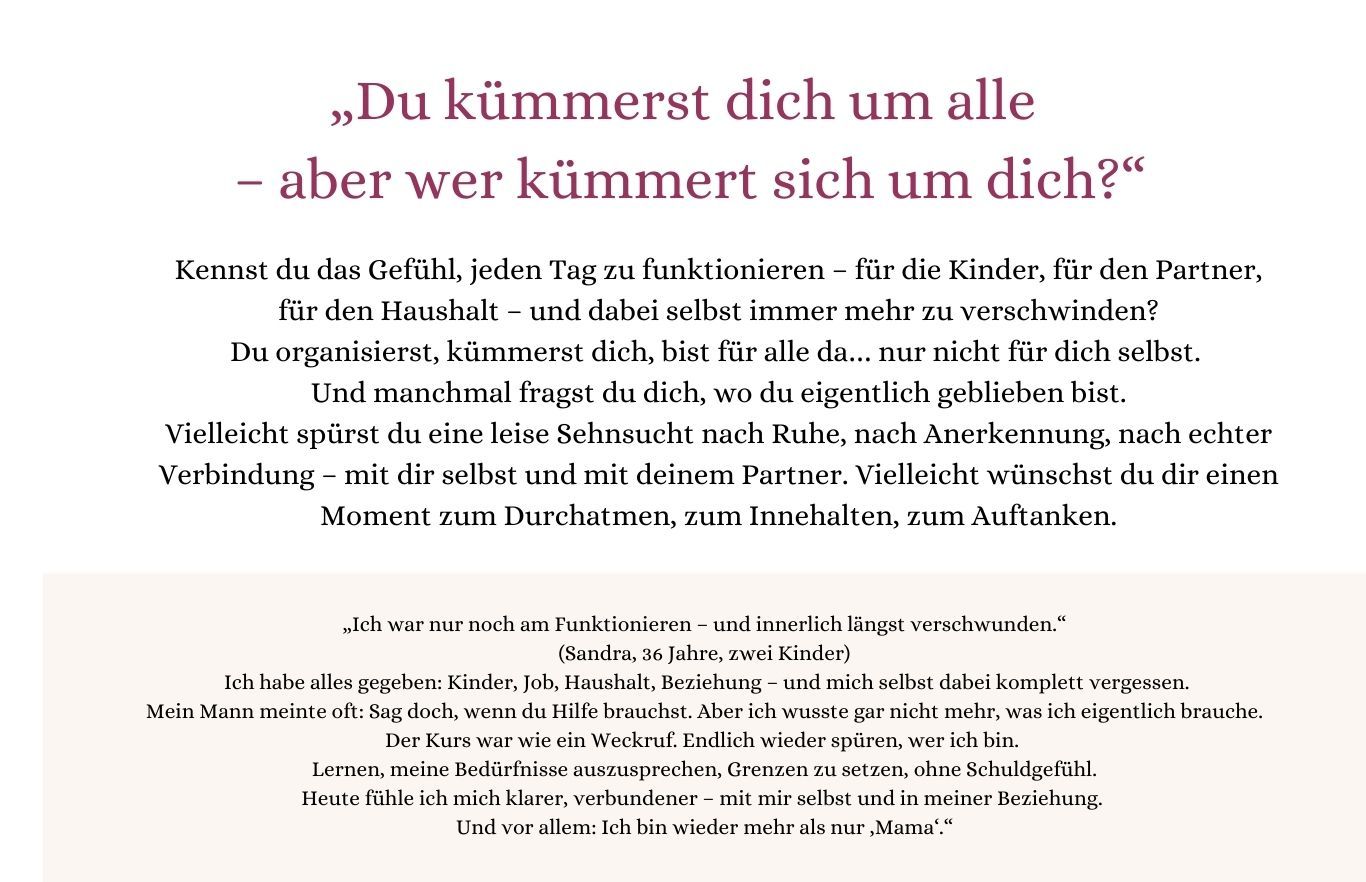 „Du kümmerst dich um alle
– aber wer kümmert sich um dich?“

Kennst du das Gefühl, jeden Tag zu funktionieren – für die Kinder, für den Partner, für den Haushalt – und dabei selbst immer mehr zu verschwinden? Du organisierst, kümmerst dich, bist für alle da… nur nicht für dich selbst. Und manchmal fragst du dich, wo du eigentlich geblieben bist. Vielleicht spürst du eine leise Sehnsucht nach Ruhe, nach Anerkennung, nach echter Verbindung – mit dir selbst und mit deinem Partner. Vielleicht wünschst du dir einen Moment zum Durchatmen, zum Innehalten, zum Auftanken.

„Ich war nur noch am Funktionieren – und innerlich längst verschwunden.“
(Sandra, 36 Jahre, zwei Kinder)
Ich habe alles gegeben: Kinder, Job, Haushalt, Beziehung – und mich selbst dabei komplett vergessen.
Mein Mann meinte oft: Sag doch, wenn du Hilfe brauchst. Aber ich wusste gar nicht mehr, was ich eigentlich brauche.
Der Kurs war wie ein Weckruf. Endlich wieder spüren, wer ich bin.
Lernen, meine Bedürfnisse auszusprechen, Grenzen zu setzen, ohne Schuldgefühl.
Heute fühle ich mich klarer, verbundener – mit mir selbst und in meiner Beziehung.
Und vor allem: Ich bin wieder mehr als nur ‚Mama‘.“